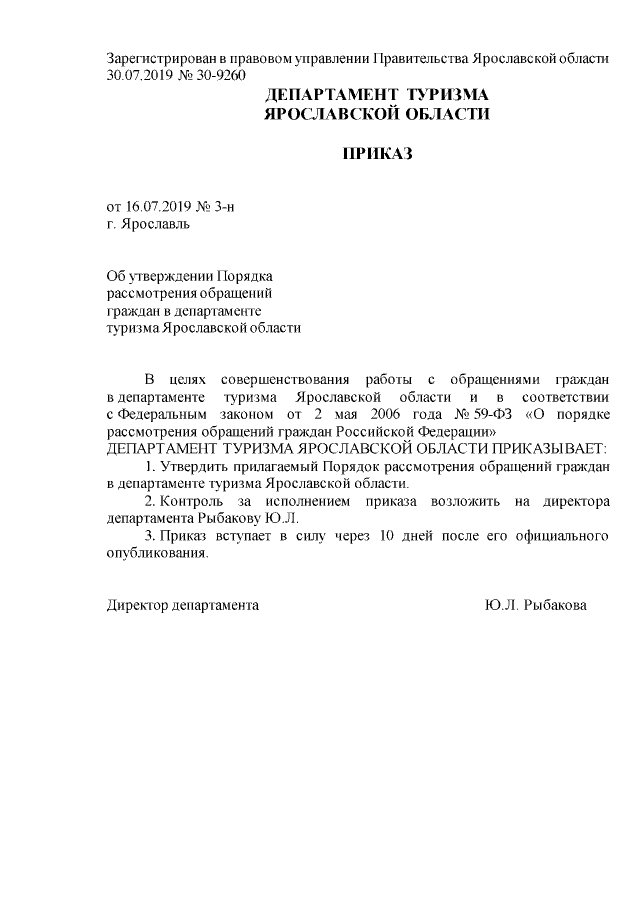 Зарегистрирован в правовом управлении Правительства Ярославской области
30.07.2019 № 30-9260

ДЕПАРТАМЕНТ ТУРИЗМА
ЯРОСЛАВСКОЙ ОБЛАСТИ

ПРИКАЗ

от 16.07.2019 № 3-н
г. Ярославль

Об утверждении Порядка
рассмотрения обращений
граждан в департаменте
туризма Ярославской области

В целях совершенствования работы с обращениями граждан в департаменте туризма Ярославской области и в соответствии с Федеральным законом от 2 мая 2006 года № 59-ФЗ «О порядке рассмотрения обращений граждан Российской Федерации»
ДЕПАРТАМЕНТ ТУРИЗМА ЯРОСЛАВСКОЙ ОБЛАСТИ ПРИКАЗЫВАЕТ:

1. Утвердить прилагаемый Порядок рассмотрения обращений граждан в департаменте туризма Ярославской области.

2. Контроль за исполнением приказа возложить на директора департамента Рыбакову Ю.Л.

3. Приказ вступает в силу через 10 дней после его официального опубликования.

Директор департамента Ю.Л. Рыбакова